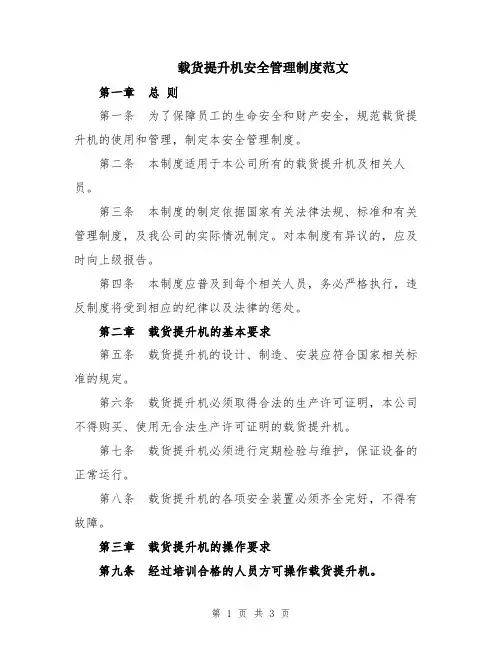 载货提升机安全管理制度范文

第一章 总 则

第一条 为了保障员工的生命安全和财产安全，规范载货提升机的使用和管理，制定本安全管理制度。

第二条 本制度适用于本公司所有的载货提升机及相关人员。

第三条 本制度的制定依据国家有关法律法规、标准和有关管理制度，及我公司的实际情况制定。对本制度有异议的，应及时向上级报告。

第四条 本制度应普及到每个相关人员，务必严格执行，违反制度将受到相应的纪律以及法律的惩处。

第二章 载货提升机的基本要求

第五条 载货提升机的设计、制造、安装应符合国家相关标准的规定。

第六条 载货提升机必须取得合法的生产许可证明，本公司不得购买、使用无合法生产许可证明的载货提升机。

第七条 载货提升机必须进行定期检验与维护，保证设备的正常运行。

第八条 载货提升机的各项安全装置必须齐全完好，不得有故障。

第三章 载货提升机的操作要求

第九条 经过培训合格的人员方可操作载货提升机。

第 1 页 共 3 页